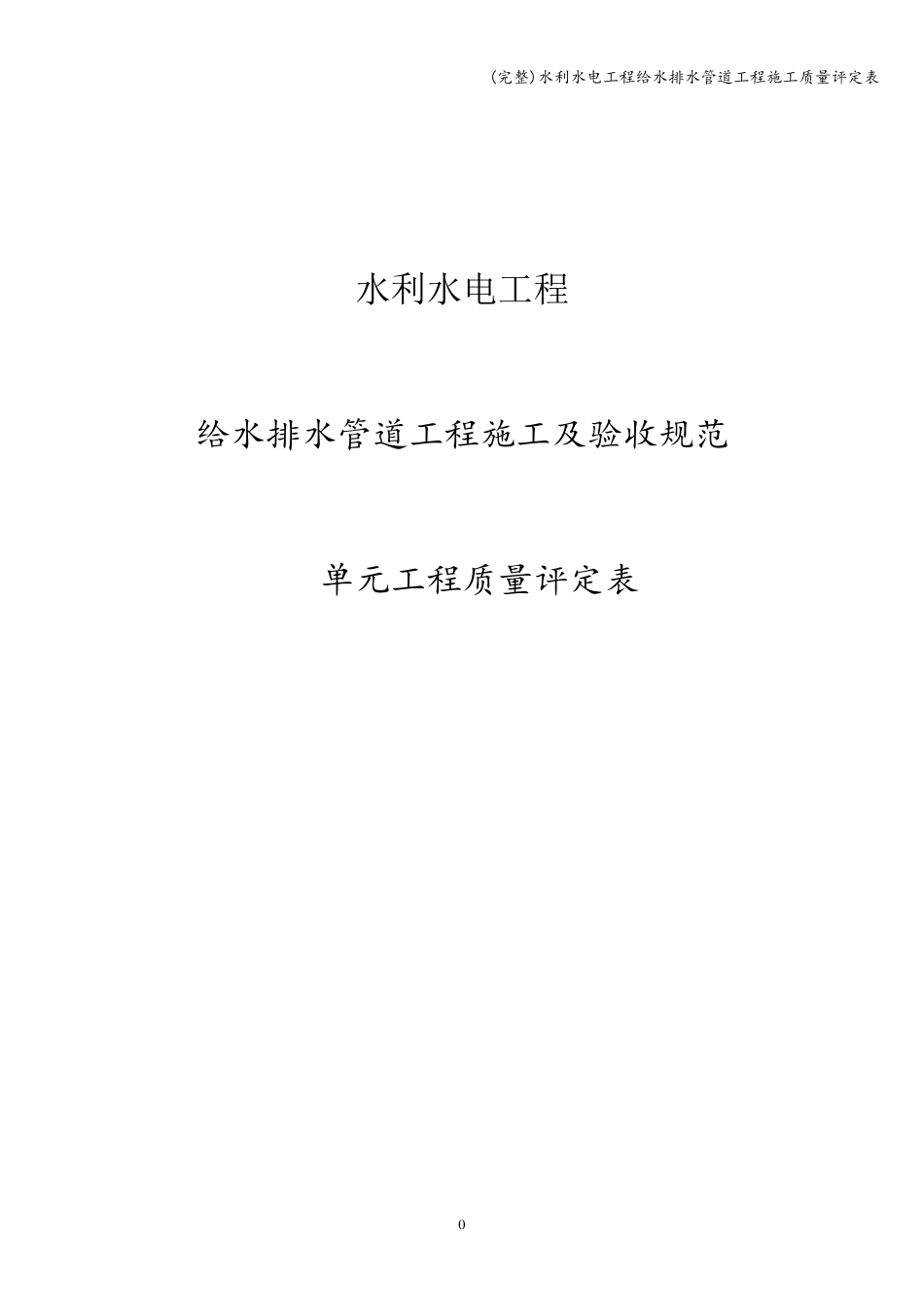 (完整)水利水电工程给水排水管道工程施工质量评定表

水利水电工程

给水排水管道工程施工及验收规范

单元工程质量评定表

0